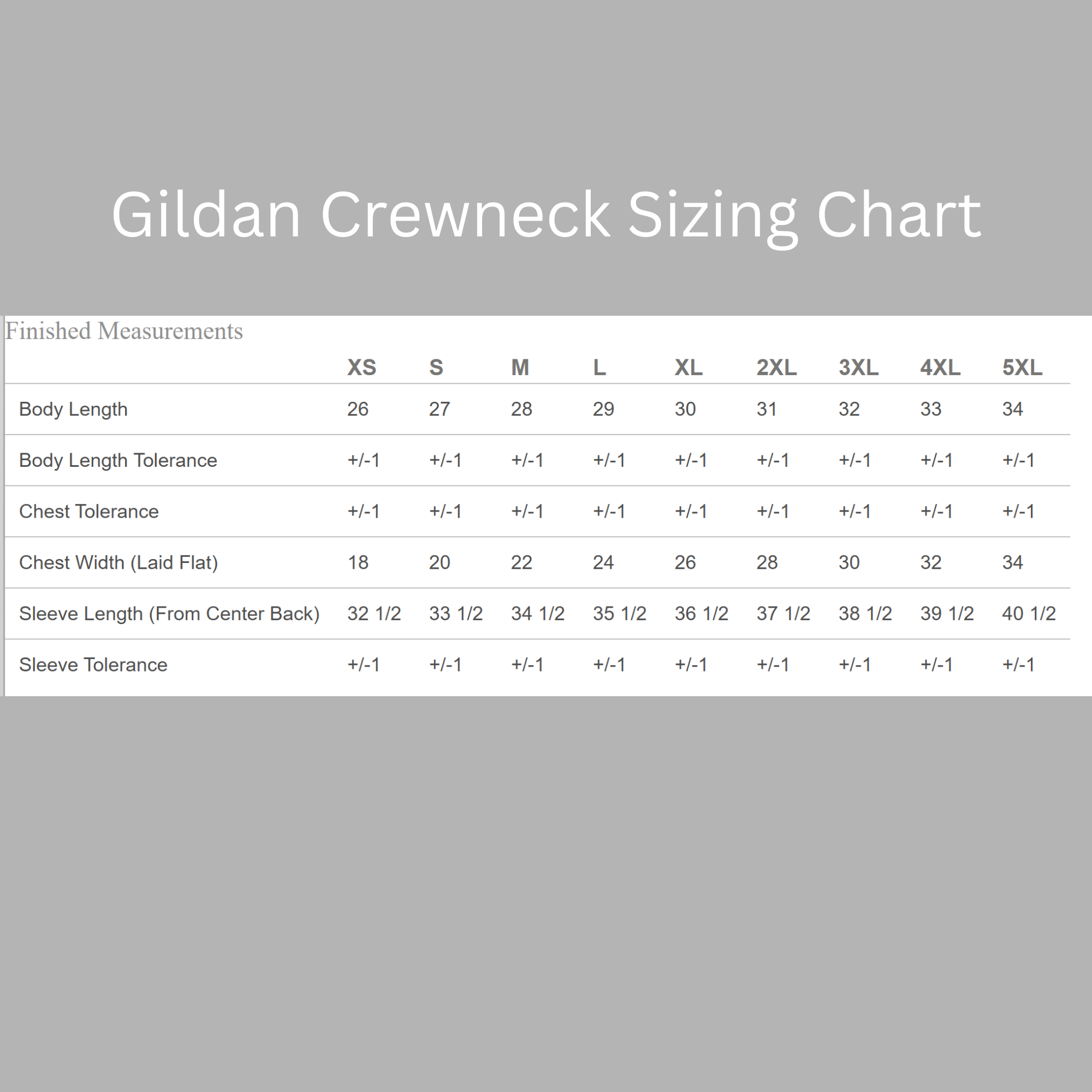 Gildan Crewneck Sizing Chart

Finished Measurements

| | XS | S | M | L | XL | 2XL | 3XL | 4XL | 5XL |
|---|---|---|---|---|---|---|---|---|---|
| Body Length | 26 | 27 | 28 | 29 | 30 | 31 | 32 | 33 | 34 |
| Body Length Tolerance | +/-1 | +/-1 | +/-1 | +/-1 | +/-1 | +/-1 | +/-1 | +/-1 | +/-1 |
| Chest Tolerance | +/-1 | +/-1 | +/-1 | +/-1 | +/-1 | +/-1 | +/-1 | +/-1 | +/-1 |
| Chest Width (Laid Flat) | 18 | 20 | 22 | 24 | 26 | 28 | 30 | 32 | 34 |
| Sleeve Length (From Center Back) | 32 1/2 | 33 1/2 | 34 1/2 | 35 1/2 | 36 1/2 | 37 1/2 | 38 1/2 | 39 1/2 | 40 1/2 |
| Sleeve Tolerance | +/-1 | +/-1 | +/-1 | +/-1 | +/-1 | +/-1 | +/-1 | +/-1 | +/-1 |